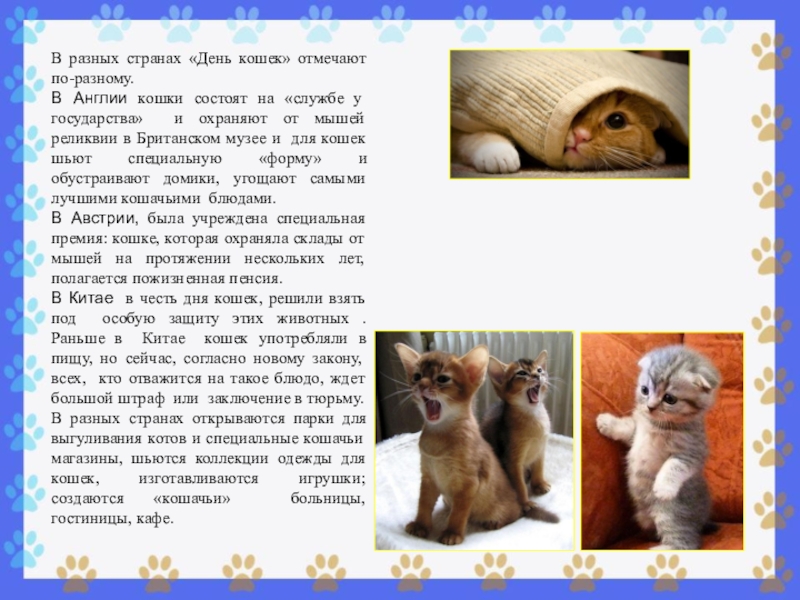 В разных странах «День кошек» отмечают по-разному.

В Англии кошки состоят на «службе у государства» и охраняют от мышей реликвии в Британском музее и для кошек шьют специальную «форму» и обустраивают домики, угощают самыми лучшими кошачьими блюдами.

В Австрии, была учреждена специальная премия: кошке, которая охраняла склады от мышей на протяжении нескольких лет, полагается пожизненная пенсия.

В Китае в честь дня кошек, решили взять под особую защиту этих животных . Раньше в Китае кошек употребляли в пищу, но сейчас, согласно новому закону, всех, кто отважится на такое блюдо, ждет большой штраф или заключение в тюрьму. В разных странах открываются парки для выгуливания котов и специальные кошачьи магазины, шьются коллекции одежды для кошек, изготавливаются игрушки; создаются «кошачьи» больницы, гостиницы, кафе.